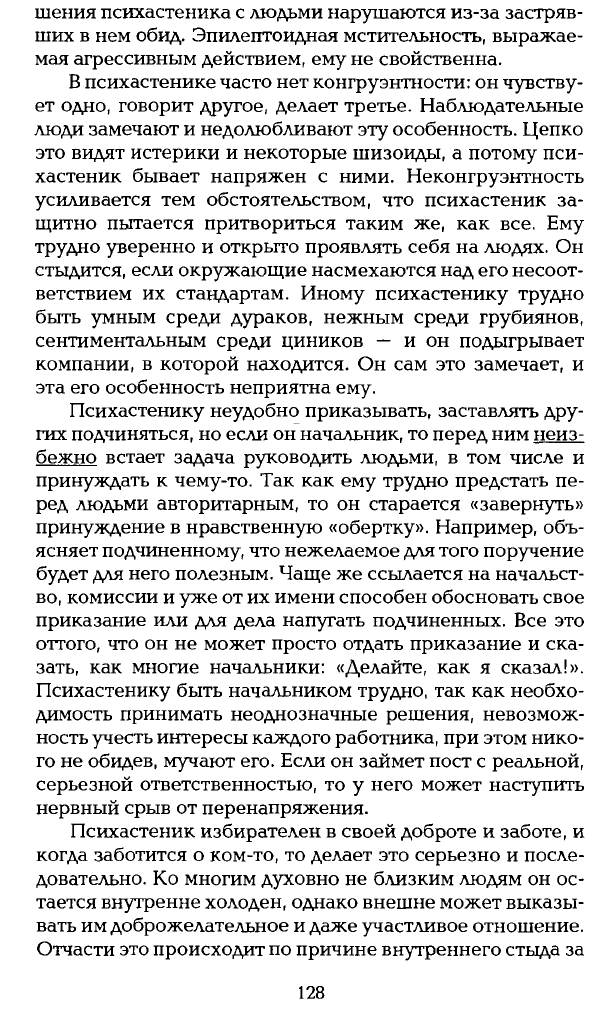 шения психастеника с людьми нарушаются из-за застрявших в нем обид. Эпилептоидная мстительность, выражаемая агрессивным действием, ему не свойственна.

В психастенике часто нет конгруэнтности: он чувствует одно, говорит другое, делает третье. Наблюдательные люди замечают и недолюбливают эту особенность. Цепко это видят истерики и некоторые шизоиды, а потому психастеник бывает напряжен с ними. Неконгруэнтность усиливается тем обстоятельством, что психастеник защитно пытается притвориться таким же, как все. Ему трудно уверенно и открыто проявлять себя на людях. Он стыдится, если окружающие насмехаются над его несоответствием их стандартам. Иному психастенику трудно быть умным среди дураков, нежным среди грубиянов, сентиментальным среди циников — и он подыгрывает компании, в которой находится. Он сам это замечает, и эта его особенность неприятна ему.

Психастенику неудобно приказывать, заставлять других подчиняться, но если он начальник, то перед ним неизбежно встает задача руководить людьми, в том числе и принуждать к чему-то. Так как ему трудно предстать перед людьми авторитарным, то он старается «завернуть» принуждение в нравственную «обертку». Например, объясняет подчиненному, что нежелаемое для того поручение будет для него полезным. Чаще же ссылается на начальство, комиссии и уже от их имени способен обосновать свое приказание или для дела напугать подчиненных. Все это оттого, что он не может просто отдать приказание и сказать, как многие начальники: «Делайте, как я сказал!». Психастенику быть начальником трудно, так как необходимость принимать неоднозначные решения, невозможность учесть интересы каждого работника, при этом никого не обидев, мучают его. Если он займет пост с реальной, серьезной ответственностью, то у него может наступить нервный срыв от перенапряжения.

Психастеник избирателен в своей доброте и заботе, и когда заботится о ком-то, то делает это серьезно и последовательно. Ко многим духовно не близким людям он остается внутренне холоден, однако внешне может выказывать им доброжелательное и даже участливое отношение. Отчасти это происходит по причине внутреннего стыда за

128